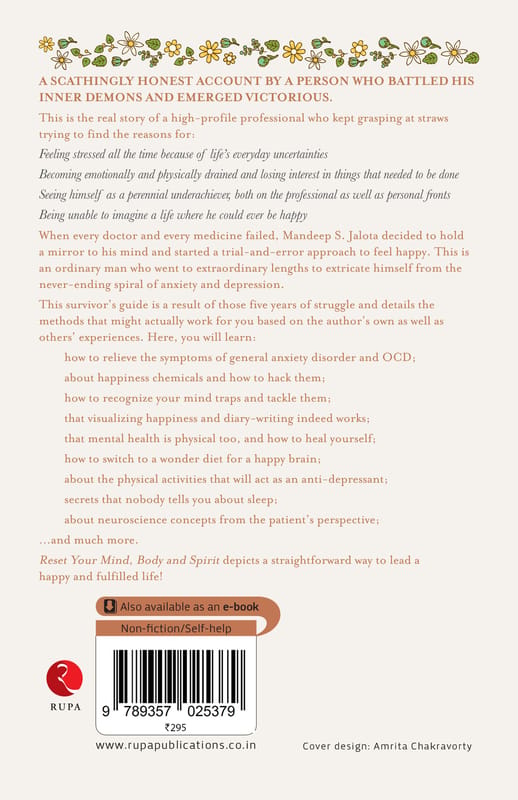 A SCATHINGLY HONEST ACCOUNT BY A PERSON WHO BATTLED HIS INNER DEMONS AND EMERGED VICTORIOUS.

This is the real story of a high-profile professional who kept grasping at straws trying to find the reasons for:

Feeling stressed all the time because of life's everyday uncertainties

Becoming emotionally and physically drained and losing interest in things that needed to be done

Seeing himself as a perennial underachiever, both on the professional as well as personal fronts

Being unable to imagine a life where he could ever be happy

When every doctor and every medicine failed, Mandeep S. Jalota decided to hold a mirror to his mind and started a trial-and-error approach to feel happy. This is an ordinary man who went to extraordinary lengths to extricate himself from the never-ending spiral of anxiety and depression.

This survivor's guide is a result of those five years of struggle and details the methods that might actually work for you based on the author's own as well as others' experiences. Here, you will learn:

how to relieve the symptoms of general anxiety disorder and OCD;

about happiness chemicals and how to hack them;

how to recognize your mind traps and tackle them;

that visualizing happiness and diary-writing indeed works;

that mental health is physical too, and how to heal yourself;

how to switch to a wonder diet for a happy brain;

about the physical activities that will act as an anti-depressant;

secrets that nobody tells you about sleep;

about neuroscience concepts from the patient's perspective;

...and much more.

Reset Your Mind, Body and Spirit depicts a straightforward way to lead a happy and fulfilled life!

Also available as an e-book

Non-fiction/Self-help

RUPA

9 789357 025379

₹295

www.rupapublications.co.in

Cover design: Amrita Chakravorty